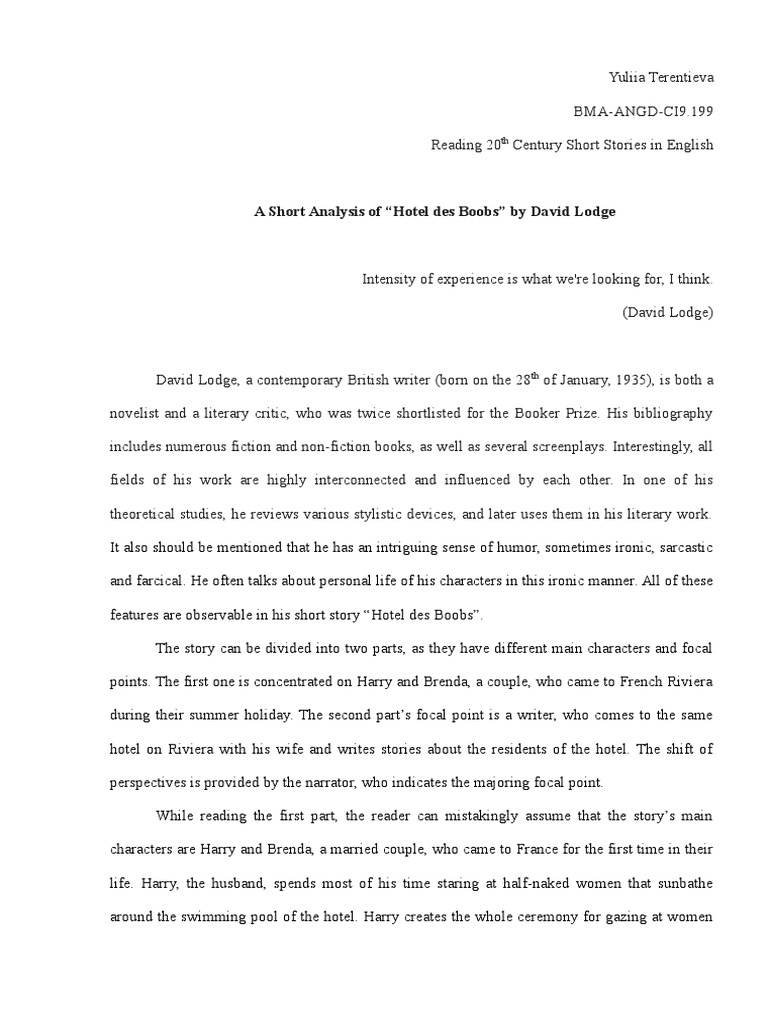 Yuliia Terentieva

BMA-ANGD-CI9.199

Reading 20$^{th}$ Century Short Stories in English

A Short Analysis of “Hotel des Boobs” by David Lodge

Intensity of experience is what we're looking for, I think.

(David Lodge)

David Lodge, a contemporary British writer (born on the 28$^{th}$ of January, 1935), is both a novelist and a literary critic, who was twice shortlisted for the Booker Prize. His bibliography includes numerous fiction and non-fiction books, as well as several screenplays. Interestingly, all fields of his work are highly interconnected and influenced by each other. In one of his theoretical studies, he reviews various stylistic devices, and later uses them in his literary work. It also should be mentioned that he has an intriguing sense of humor, sometimes ironic, sarcastic and farcical. He often talks about personal life of his characters in this ironic manner. All of these features are observable in his short story “Hotel des Boobs”.

The story can be divided into two parts, as they have different main characters and focal points. The first one is concentrated on Harry and Brenda, a couple, who came to French Riviera during their summer holiday. The second part’s focal point is a writer, who comes to the same hotel on Riviera with his wife and writes stories about the residents of the hotel. The shift of perspectives is provided by the narrator, who indicates the majoring focal point.

While reading the first part, the reader can mistakingly assume that the story’s main characters are Harry and Brenda, a married couple, who came to France for the first time in their life. Harry, the husband, spends most of his time staring at half-naked women that sunbathe around the swimming pool of the hotel. Harry creates the whole ceremony for gazing at women